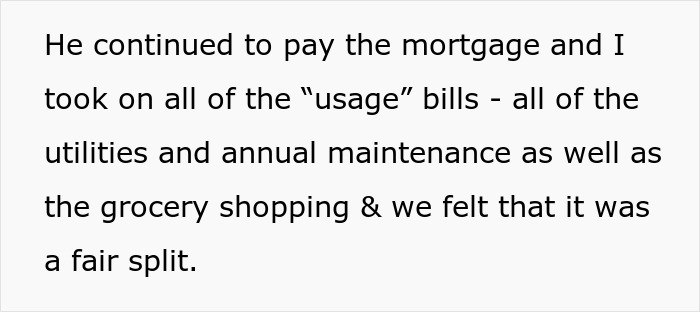 He continued to pay the mortgage and I took on all of the “usage” bills - all of the utilities and annual maintenance as well as the grocery shopping & we felt that it was a fair split.